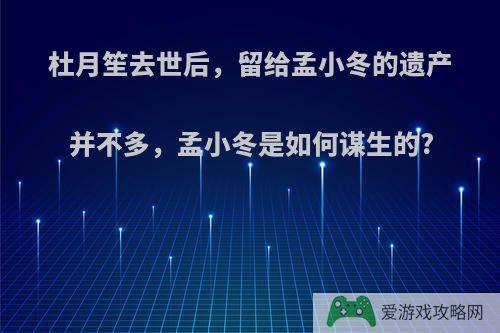 杜月笙去世后，留给孟小冬的遗产并不多，孟小冬是如何谋生的?

爱游戏攻略网